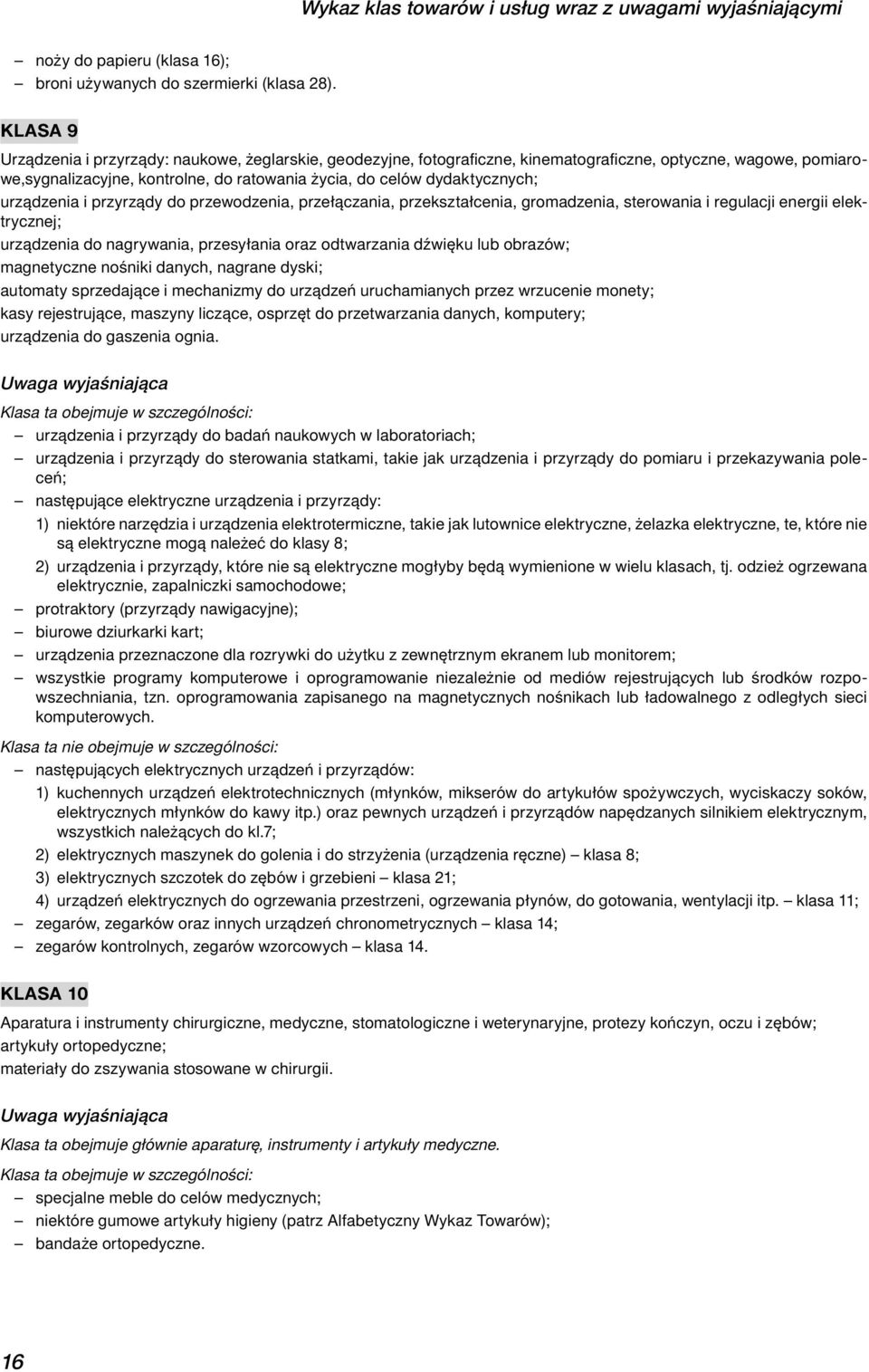 Wykaz klas towarów i usług wraz z uwagami wyjaśniającymi

– noży do papieru (klasa 16);
– broni używanych do szermierki (klasa 28).

KLASA 9

Urządzenia i przyrządy: naukowe, żeglarskie, geodezyjne, fotograficzne, kinematograficzne, optyczne, wagowe, pomiarowe,sygnalizacyjne, kontrolne, do ratowania życia, do celów dydaktycznych;
urządzenia i przyrządy do przewodzenia, przełączania, przekształcenia, gromadzenia, sterowania i regulacji energii elektrycznej;
urządzenia do nagrywania, przesyłania oraz odtwarzania dźwięku lub obrazów;
magnetyczne nośniki danych, nagrane dyski;
automaty sprzedające i mechanizmy do urządzeń uruchamianych przez wrzucenie monety;
kasy rejestrujące, maszyny liczące, osprzęt do przetwarzania danych, komputery;
urządzenia do gaszenia ognia.

Uwaga wyjaśniająca

Klasa ta obejmuje w szczególności:
– urządzenia i przyrządy do badań naukowych w laboratoriach;
– urządzenia i przyrządy do sterowania statkami, takie jak urządzenia i przyrządy do pomiaru i przekazywania poleceń;
– następujące elektryczne urządzenia i przyrządy:
1) niektóre narzędzia i urządzenia elektrotermiczne, takie jak lutownice elektryczne, żelazka elektryczne, te, które nie są elektryczne mogą należeć do klasy 8;
2) urządzenia i przyrządy, które nie są elektryczne mogłyby będą wymienione w wielu klasach, tj. odzież ogrzewana elektrycznie, zapalniczki samochodowe;
– protraktory (przyrządy nawigacyjne);
– biurowe dziurkarki kart;
– urządzenia przeznaczone dla rozrywki do użytku z zewnętrznym ekranem lub monitorem;
– wszystkie programy komputerowe i oprogramowanie niezależnie od mediów rejestrujących lub środków rozpowszechniania, tzn. oprogramowania zapisanego na magnetycznych nośnikach lub ładowalnego z odległych sieci komputerowych.

Klasa ta nie obejmuje w szczególności:
– następujących elektrycznych urządzeń i przyrządów:
1) kuchennych urządzeń elektrotechnicznych (młynków, mikserów do artykułów spożywczych, wyciskaczy soków, elektrycznych młynków do kawy itp.) oraz pewnych urządzeń i przyrządów napędzanych silnikiem elektrycznym, wszystkich należących do kl.7;
2) elektrycznych maszynek do golenia i do strzyżenia (urządzenia ręczne) – klasa 8;
3) elektrycznych szczotek do zębów i grzebieni – klasa 21;
4) urządzeń elektrycznych do ogrzewania przestrzeni, ogrzewania płynów, do gotowania, wentylacji itp. – klasa 11;
– zegarów, zegarków oraz innych urządzeń chronometrycznych – klasa 14;
– zegarów kontrolnych, zegarów wzorcowych – klasa 14.

KLASA 10

Aparatura i instrumenty chirurgiczne, medyczne, stomatologiczne i weterynaryjne, protezy kończyn, oczu i zębów;
artykuły ortopedyczne;
materiały do zszywania stosowane w chirurgii.

Uwaga wyjaśniająca

Klasa ta obejmuje głównie aparaturę, instrumenty i artykuły medyczne.

Klasa ta obejmuje w szczególności:
– specjalne meble do celów medycznych;
– niektóre gumowe artykuły higieny (patrz Alfabetyczny Wykaz Towarów);
– bandaże ortopedyczne.

16